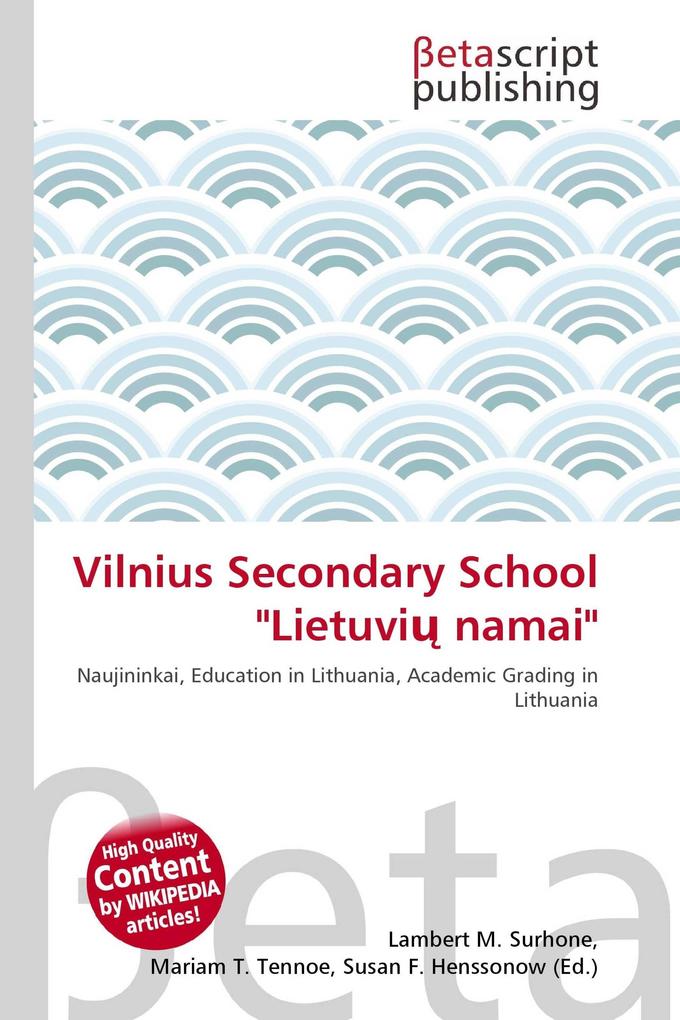 βetascript publishing

Vilnius Secondary School "Lietuvių namai"

Naujininkai, Education in Lithuania, Academic Grading in Lithuania

βeta

High Quality Content by WIKIPEDIA articles!

Lambert M. Surhone, Mariam T. Tennoe, Susan F. Henssonow (Ed.)